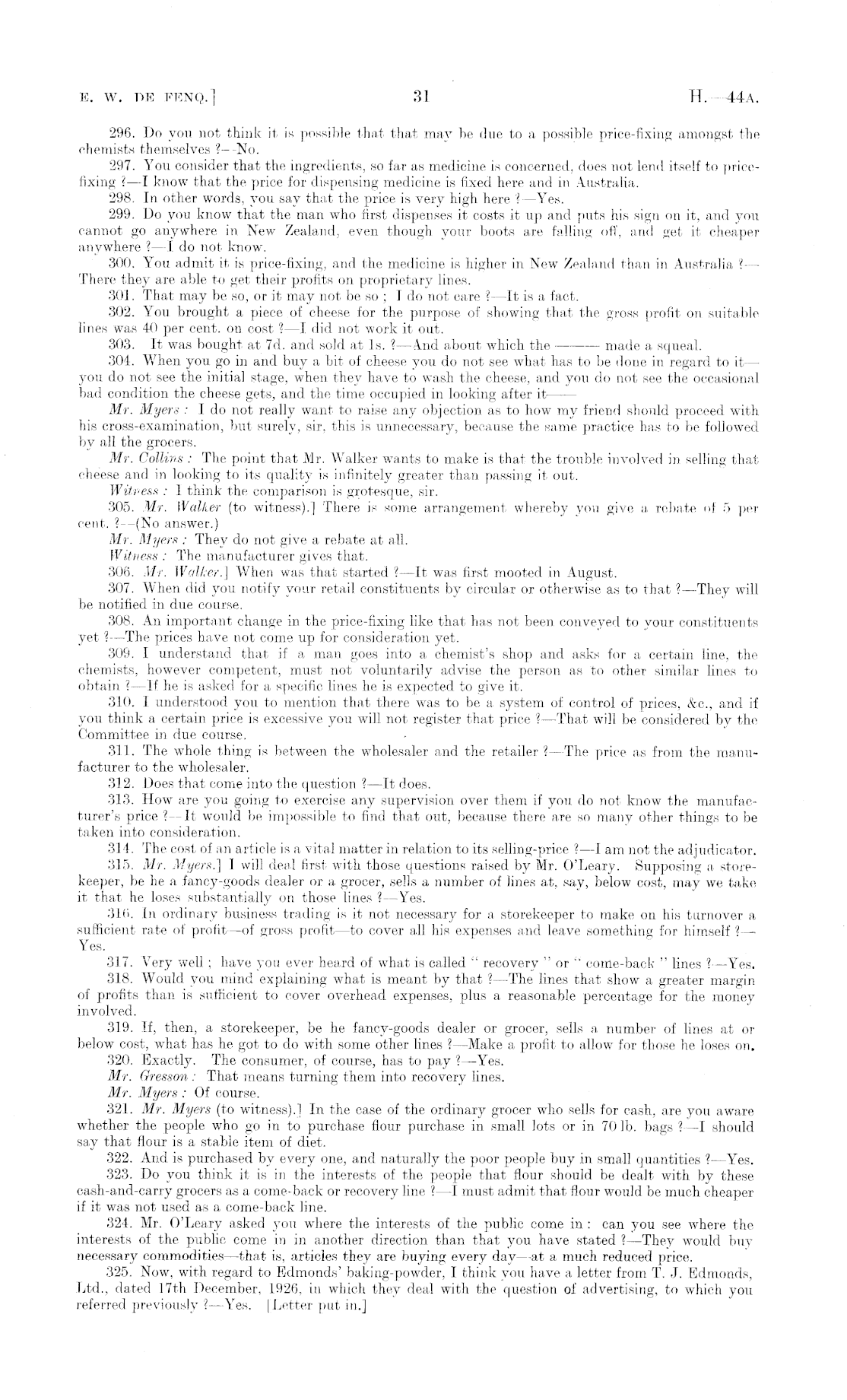 E. W. DE FENQ.]

31

H.—44A.

296. Do you not think it is possible that that may be due to a possible price-fixing amongst the chemists themselves ?—No.

297. You consider that the ingredients, so far as medicine is concerned, does not lend itself to price-fixing ?—I know that the price for dispensing medicine is fixed here and in Australia.

298. In other words, you say that the price is very high here ?—Yes.

299. Do you know that the man who first dispenses it costs it up and puts his sign on it, and you cannot go anywhere in New Zealand, even though your boots are falling off, and get it cheaper anywhere ?—I do not know.

300. You admit it is price-fixing, and the medicine is higher in New Zealand than in Australia ?—There they are able to get their profits on proprietary lines.

301. That may be so, or it may not be so ; I do not care ?—It is a fact.

302. You brought a piece of cheese for the purpose of showing that the gross profit on suitable lines was 40 per cent. on cost ?—I did not work it out.

303. It was bought at 7d. and sold at 1s. ?—And about which the ——— made a squeal.

304. When you go in and buy a bit of cheese you do not see what has to be done in regard to it—you do not see the initial stage, when they have to wash the cheese, and you do not see the occasional bad condition the cheese gets, and the time occupied in looking after it——

Mr. Myers : I do not really want to raise any objection as to how my friend should proceed with his cross-examination, but surely, sir, this is unnecessary, because the same practice has to be followed by all the grocers.

Mr. Collins : The point that Mr. Walker wants to make is that the trouble involved in selling that cheese and in looking to its quality is infinitely greater than passing it out.

Witness : I think the comparison is grotesque, sir.

305. Mr. Walker (to witness).] There is some arrangement whereby you give a rebate of 5 per cent. ?—(No answer.)

Mr. Myers : They do not give a rebate at all.

Witness : The manufacturer gives that.

306. Mr. Walker.] When was that started ?—It was first mooted in August.

307. When did you notify your retail constituents by circular or otherwise as to that ?—They will be notified in due course.

308. An important change in the price-fixing like that has not been conveyed to your constituents yet ?—The prices have not come up for consideration yet.

309. I understand that if a man goes into a chemist's shop and asks for a certain line, the chemists, however competent, must not voluntarily advise the person as to other similar lines to obtain ?—If he is asked for a specific lines he is expected to give it.

310. I understood you to mention that there was to be a system of control of prices, &c., and if you think a certain price is excessive you will not register that price ?—That will be considered by the Committee in due course.

311. The whole thing is between the wholesaler and the retailer ?—The price as from the manufacturer to the wholesaler.

312. Does that come into the question ?—It does.

313. How are you going to exercise any supervision over them if you do not know the manufacturer's price ?—It would be impossible to find that out, because there are so many other things to be taken into consideration.

314. The cost of an article is a vital matter in relation to its selling-price ?—I am not the adjudicator.

315. Mr. Myers.] I will deal first with those questions raised by Mr. O'Leary. Supposing a storekeeper, be he a fancy-goods dealer or a grocer, sells a number of lines at, say, below cost, may we take it that he loses substantially on those lines ?—Yes.

316. In ordinary business trading is it not necessary for a storekeeper to make on his turnover a sufficient rate of profit—of gross profit—to cover all his expenses and leave something for himself ?—Yes.

317. Very well ; have you ever heard of what is called " recovery " or " come-back " lines ?—Yes.

318. Would you mind explaining what is meant by that ?—The lines that show a greater margin of profits than is sufficient to cover overhead expenses, plus a reasonable percentage for the money involved.

319. If, then, a storekeeper, be he fancy-goods dealer or grocer, sells a number of lines at or below cost, what has he got to do with some other lines ?—Make a profit to allow for those he loses on.

320. Exactly. The consumer, of course, has to pay ?—Yes.

Mr. Gresson : That means turning them into recovery lines.

Mr. Myers : Of course.

321. Mr. Myers (to witness).] In the case of the ordinary grocer who sells for cash, are you aware whether the people who go in to purchase flour purchase in small lots or in 70 lb. bags ?—I should say that flour is a stable item of diet.

322. And is purchased by every one, and naturally the poor people buy in small quantities ?—Yes.

323. Do you think it is in the interests of the people that flour should be dealt with by these cash-and-carry grocers as a come-back or recovery line ?—I must admit that flour would be much cheaper if it was not used as a come-back line.

324. Mr. O'Leary asked you where the interests of the public come in : can you see where the interests of the public come in in another direction than that you have stated ?—They would buy necessary commodities—that is, articles they are buying every day—at a much reduced price.

325. Now, with regard to Edmonds' baking-powder, I think you have a letter from T. J. Edmonds, Ltd., dated 17th December, 1926, in which they deal with the question of advertising, to which you referred previously ?—Yes. [Letter put in.]